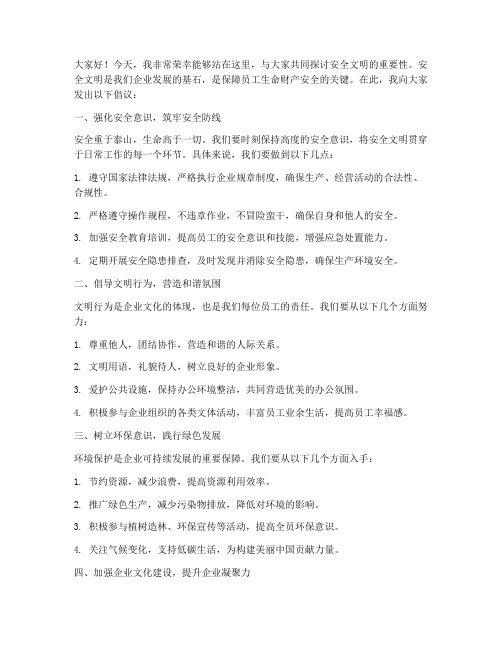 大家好！今天，我非常荣幸能够站在这里，与大家共同探讨安全文明的重要性。安全文明是我们企业发展的基石，是保障员工生命财产安全的关键。在此，我向大家发出以下倡议：

一、强化安全意识，筑牢安全防线

安全重于泰山，生命高于一切。我们要时刻保持高度的安全意识，将安全文明贯穿于日常工作的每一个环节。具体来说，我们要做到以下几点：

1. 遵守国家法律法规，严格执行企业规章制度，确保生产、经营活动的合法性、合规性。

2. 严格遵守操作规程，不违章作业，不冒险蛮干，确保自身和他人的安全。

3. 加强安全教育培训，提高员工的安全意识和技能，增强应急处置能力。

4. 定期开展安全隐患排查，及时发现并消除安全隐患，确保生产环境安全。

二、倡导文明行为，营造和谐氛围

文明行为是企业文化的体现，也是我们每位员工的责任。我们要从以下几个方面努力：

1. 尊重他人，团结协作，营造和谐的人际关系。

2. 文明用语，礼貌待人，树立良好的企业形象。

3. 爱护公共设施，保持办公环境整洁，共同营造优美的办公氛围。

4. 积极参与企业组织的各类文体活动，丰富员工业余生活，提高员工幸福感。

三、树立环保意识，践行绿色发展

环境保护是企业可持续发展的重要保障。我们要从以下几个方面入手：

1. 节约资源，减少浪费，提高资源利用效率。

2. 推广绿色生产，减少污染物排放，降低对环境的影响。

3. 积极参与植树造林、环保宣传等活动，提高全员环保意识。

4. 关注气候变化，支持低碳生活，为构建美丽中国贡献力量。

四、加强企业文化建设，提升企业凝聚力